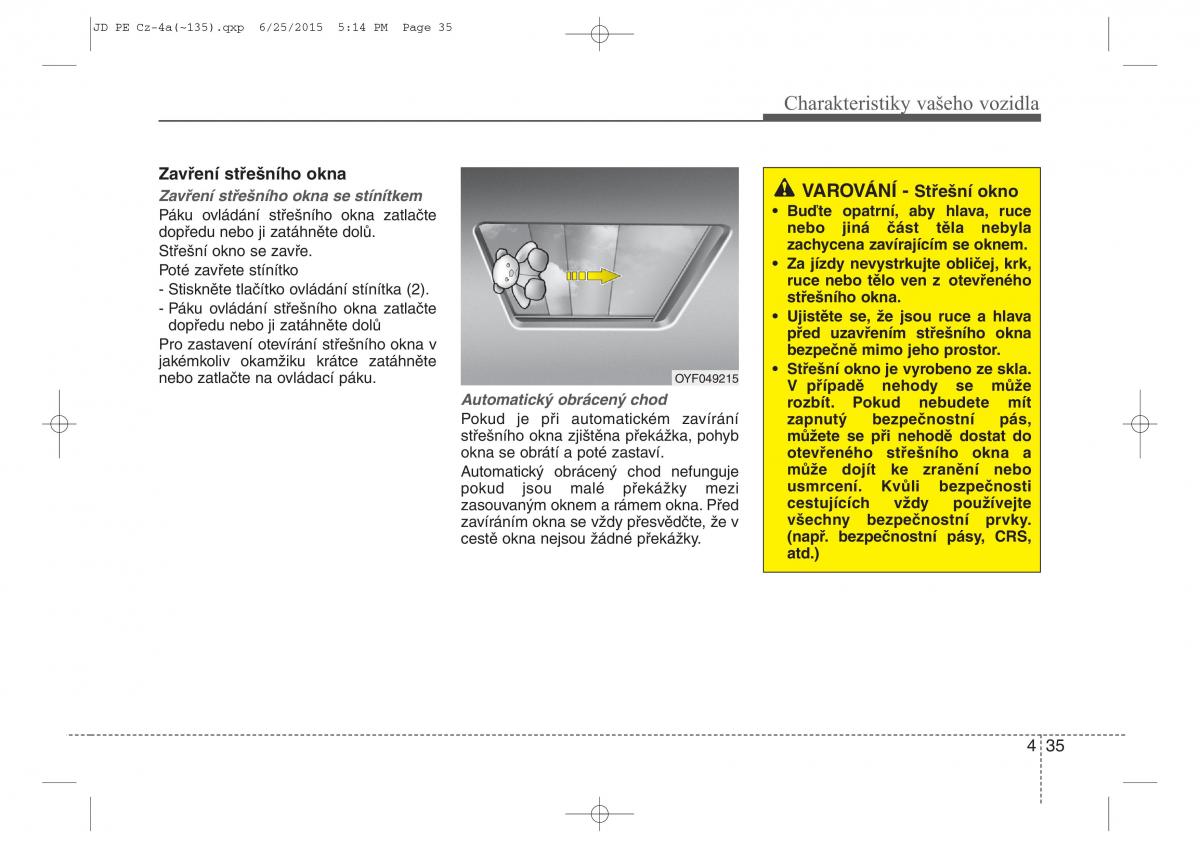 JD PE Cz-4a(~135).qxp 6/25/2015 5:14 PM Page 35

Charakteristiky vašeho vozidla

Zavření střešního okna

Zavření střešního okna se stínítkem

Páku ovládání střešního okna zatlačte dopředu nebo ji zatáhněte dolů.

Střešní okno se zavře.

Poté zavřete stínítko

- Stiskněte tlačítko ovládání stínítka (2).
- Páku ovládání střešního okna zatlačte dopředu nebo ji zatáhněte dolů

Pro zastavení otevírání střešního okna v jakémkoliv okamžiku krátce zatáhněte nebo zatlačte na ovládací páku.

OYF049215

Automatický obrácený chod

Pokud je při automatickém zavírání střešního okna zjištěna překážka, pohyb okna se obrátí a poté zastaví.

Automatický obrácený chod nefunguje pokud jsou malé překážky mezi zasouvaným oknem a rámem okna. Před zavíráním okna se vždy přesvědčte, že v cestě okna nejsou žádné překážky.

VAROVÁNÍ - Střešní okno

• Buďte opatrní, aby hlava, ruce nebo jiná část těla nebyla zachycena zavírajícím se oknem.
• Za jízdy nevystrkujte obličej, krk, ruce nebo tělo ven z otevřeného střešního okna.
• Ujistěte se, že jsou ruce a hlava před uzavřením střešního okna bezpečně mimo jeho prostor.
• Střešní okno je vyrobeno ze skla. V případě nehody se může rozbít. Pokud nebudete mít zapnutý bezpečnostní pás, můžete se při nehodě dostat do otevřeného střešního okna a může dojít ke zranění nebo usmrcení. Kvůli bezpečnosti cestujících vždy používejte všechny bezpečnostní prvky. (např. bezpečnostní pásy, CRS, atd.)

4 35